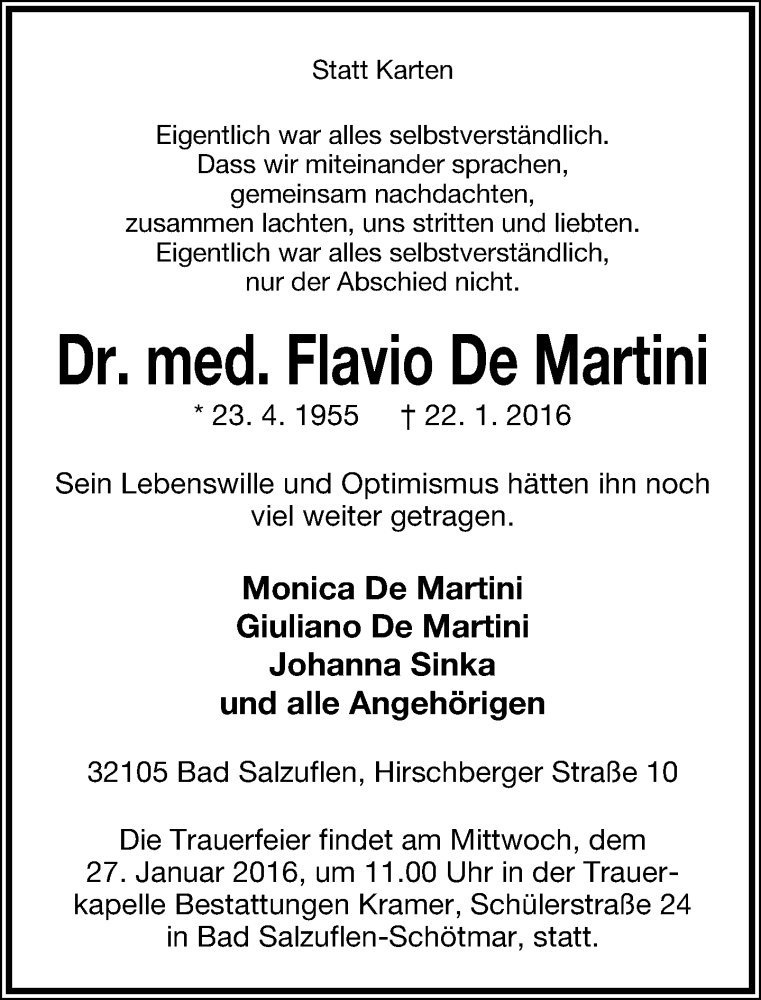 Statt Karten

Eigentlich war alles selbstverständlich.
Dass wir miteinander sprachen,
gemeinsam nachdachten,
zusammen lachten, uns stritten und liebten.
Eigentlich war alles selbstverständlich,
nur der Abschied nicht.

Dr. med. Flavio De Martini

* 23. 4. 1955 † 22. 1. 2016

Sein Lebenswille und Optimismus hätten ihn noch viel weiter getragen.

Monica De Martini
Giuliano De Martini
Johanna Sinka
und alle Angehörigen

32105 Bad Salzuflen, Hirschberger Straße 10

Die Trauerfeier findet am Mittwoch, dem 27. Januar 2016, um 11.00 Uhr in der Trauerkapelle Bestattungen Kramer, Schülerstraße 24 in Bad Salzuflen-Schötmar, statt.